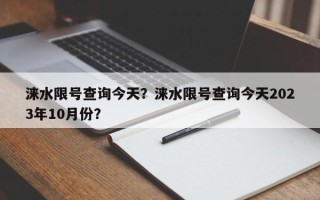 涞水限号查询今天？涞水限号查询今天2023年10月份？